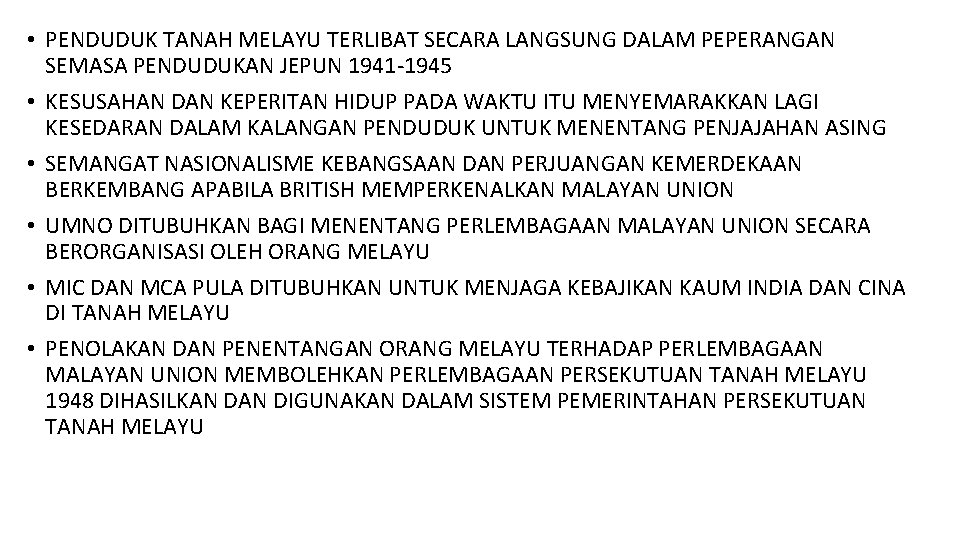 • PENDUDUK TANAH MELAYU TERLIBAT SECARA LANGSUNG DALAM PEPERANGAN SEMASA PENDUDUKAN JEPUN 1941-1945

• KESUSAHAN DAN KEPERITAN HIDUP PADA WAKTU ITU MENYEMARAKKAN LAGI KESEDARAN DALAM KALANGAN PENDUDUK UNTUK MENENTANG PENJAJAHAN ASING

• SEMANGAT NASIONALISME KEBANGSAAN DAN PERJUANGAN KEMERDEKAAN BERKEMBANG APABILA BRITISH MEMPERKENALKAN MALAYAN UNION

• UMNO DITUBUHKAN BAGI MENENTANG PERLEMBAGAAN MALAYAN UNION SECARA BERORGANISASI OLEH ORANG MELAYU

• MIC DAN MCA PULA DITUBUHKAN UNTUK MENJAGA KEBAJIKAN KAUM INDIA DAN CINA DI TANAH MELAYU

• PENOLAKAN DAN PENENTANGAN ORANG MELAYU TERHADAP PERLEMBAGAAN MALAYAN UNION MEMBOLEHKAN PERLEMBAGAAN PERSEKUTUAN TANAH MELAYU 1948 DIHASILKAN DAN DIGUNAKAN DALAM SISTEM PEMERINTAHAN PERSEKUTUAN TANAH MELAYU